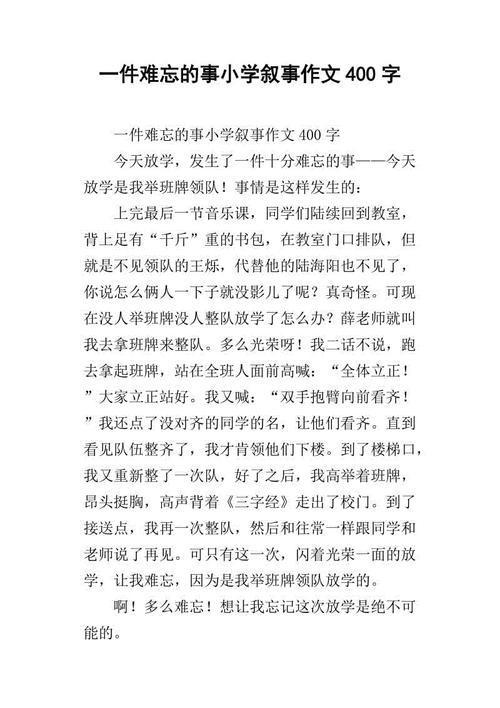 一件难忘的事小学叙事作文 400 字

一件难忘的事小学叙事作文 400 字

今天放学，发生了一件十分难忘的事——今天放学是我举班牌领队！事情是这样发生的：

上完最后一节音乐课，同学们陆续回到教室，背上足有“千斤”重的书包，在教室门口排队，但就是不见领队的王烁，代替他的陆海阳也不见了，你说怎么俩人一下子就没影儿了呢？真奇怪。可现在没人举班牌没人整队放学了怎么办？薛老师就叫我去拿班牌来整队。多么光荣呀！我二话不说，跑去拿起班牌，站在全班人面前高喊：“全体立正！”大家立正站好。我又喊：“双手抱臂向前看齐！”我还点了没对齐的同学的名，让他们看齐。直到看见队伍整齐了，我才肯领他们下楼。到了楼梯口，我又重新整了一次队，好了之后，我高举着班牌，昂头挺胸，高声背着《三字经》走出了校门。到了接送点，我再一次整队，然后和往常一样跟同学和老师说了再见。可只有这一次，闪着光荣一面的放学，让我难忘，因为是我举班牌领队放学的。

啊！多么难忘！想让我忘记这次放学是绝不可能的。